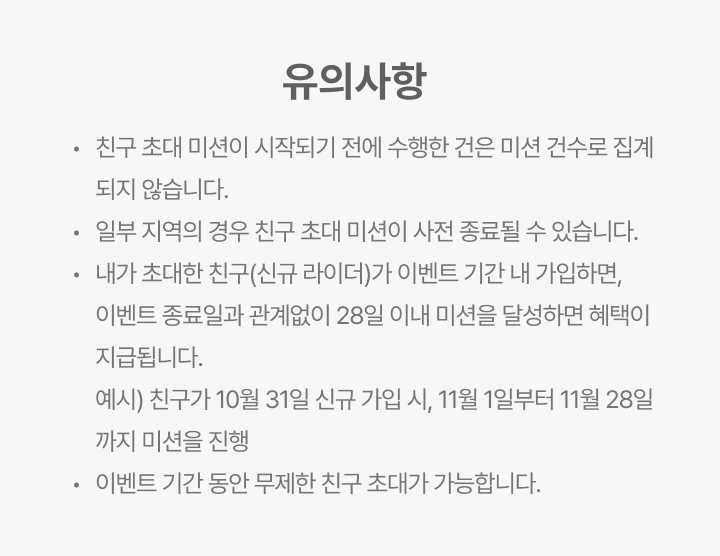 유의사항

• 친구 초대 미션이 시작되기 전에 수행한 건은 미션 건수로 집계되지 않습니다.
• 일부 지역의 경우 친구 초대 미션이 사전 종료될 수 있습니다.
• 내가 초대한 친구(신규 라이더)가 이벤트 기간 내 가입하면, 이벤트 종료일과 관계없이 28일 이내 미션을 달성하면 혜택이 지급됩니다.
예시) 친구가 10월 31일 신규 가입 시, 11월 1일부터 11월 28일까지 미션을 진행
• 이벤트 기간 동안 무제한 친구 초대가 가능합니다.